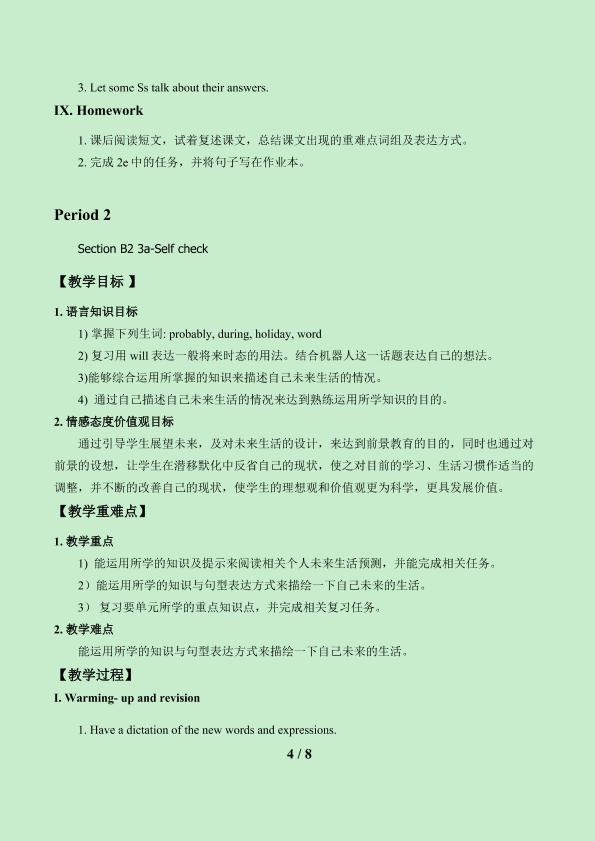 3. Let some Ss talk about their answers.

IX. Homework

1. 课后阅读短文，试着复述课文，总结课文出现的重难点词组及表达方式。

2. 完成 2e 中的任务，并将句子写在作业本。

Period 2

Section B2 3a-Self check

【教学目标 】

1. 语言知识目标

1) 掌握下列生词: probably, during, holiday, word

2) 复习用 will 表达一般将来时态的用法。结合机器人这一话题表达自己的想法。

3)能够综合运用所掌握的知识来描述自己未来生活的情况。

4) 通过自己描述自己未来生活的情况来达到熟练运用所学知识的目的。

2. 情感态度价值观目标

通过引导学生展望未来，及对未来生活的设计，来达到前景教育的目的，同时也通过对前景的设想，让学生在潜移默化中反省自己的现状，使之对目前的学习、生活习惯作适当的调整，并不断的改善自己的现状，使学生的理想观和价值观更为科学，更具发展价值。

【教学重难点】

1. 教学重点

1) 能运用所学的知识及提示来阅读相关个人未来生活预测，并能完成相关任务。

2）能运用所学的知识与句型表达方式来描绘一下自己未来的生活。

3） 复习要单元所学的重点知识点，并完成相关复习任务。

2. 教学难点

能运用所学的知识与句型表达方式来描绘一下自己未来的生活。

【教学过程】

I. Warming- up and revision

1. Have a dictation of the new words and expressions.

4 / 8